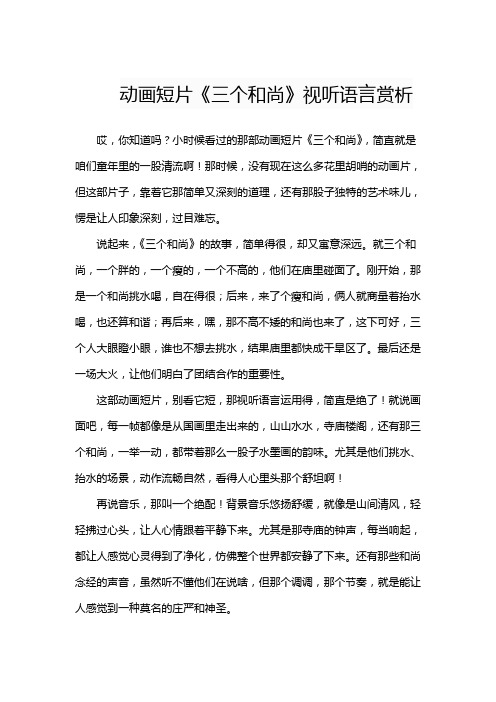 动画短片《三个和尚》视听语言赏析

哎，你知道吗？小时候看过的那部动画短片《三个和尚》，简直就是咱们童年里的一股清流啊！那时候，没有现在这么多花里胡哨的动画片，但这部片子，靠着它那简单又深刻的道理，还有那股子独特的艺术味儿，愣是让人印象深刻，过目难忘。

说起来，《三个和尚》的故事，简单得很，却又寓意深远。就三个和尚，一个胖的，一个瘦的，一个不高的，他们在庙里碰面了。刚开始，那是一个和尚挑水喝，自在得很；后来，来了个瘦和尚，俩人就商量着抬水喝，也还算和谐；再后来，嘿，那不高不矮的和尚也来了，这下可好，三个人大眼瞪小眼，谁也不想去挑水，结果庙里都快成干旱区了。最后还是一场大火，让他们明白了团结合作的重要性。

这部动画短片，别看它短，那视听语言运用得，简直是绝了！就说画面吧，每一帧都像是从国画里走出来的，山山水水，寺庙楼阁，还有那三个和尚，一举一动，都带着那么一股子水墨画的韵味。尤其是他们挑水、抬水的场景，动作流畅自然，看得人心里头那个舒坦啊！

再说音乐，那叫一个绝配！背景音乐悠扬舒缓，就像是山间清风，轻轻拂过心头，让人心情跟着平静下来。尤其是那寺庙的钟声，每当响起，都让人感觉心灵得到了净化，仿佛整个世界都安静了下来。还有那些和尚念经的声音，虽然听不懂他们在说啥，但那个调调，那个节奏，就是能让人感觉到一种莫名的庄严和神圣。